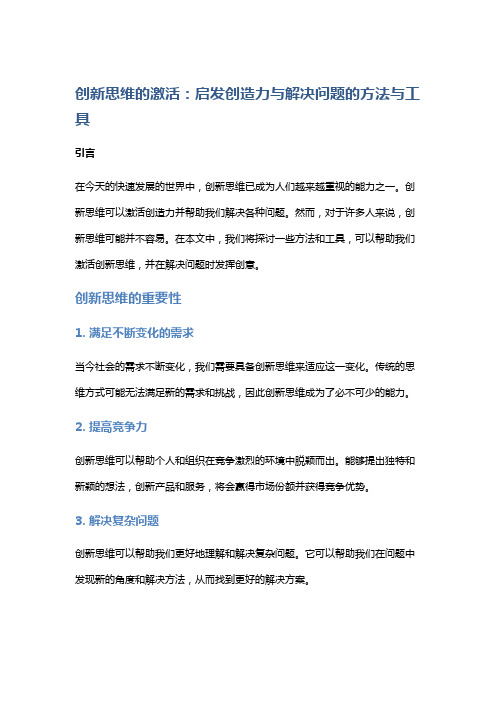 创新思维的激活：启发创造力与解决问题的方法与工具

引言

在今天的快速发展的世界中，创新思维已成为人们越来越重视的能力之一。创新思维可以激活创造力并帮助我们解决各种问题。然而，对于许多人来说，创新思维可能并不容易。在本文中，我们将探讨一些方法和工具，可以帮助我们激活创新思维，并在解决问题时发挥创意。

创新思维的重要性

1. 满足不断变化的需求

当今社会的需求不断变化，我们需要具备创新思维来适应这一变化。传统的思维方式可能无法满足新的需求和挑战，因此创新思维成为了必不可少的能力。

2. 提高竞争力

创新思维可以帮助个人和组织在竞争激烈的环境中脱颖而出。能够提出独特和新颖的想法，创新产品和服务，将会赢得市场份额并获得竞争优势。

3. 解决复杂问题

创新思维可以帮助我们更好地理解和解决复杂问题。它可以帮助我们在问题中发现新的角度和解决方法，从而找到更好的解决方案。